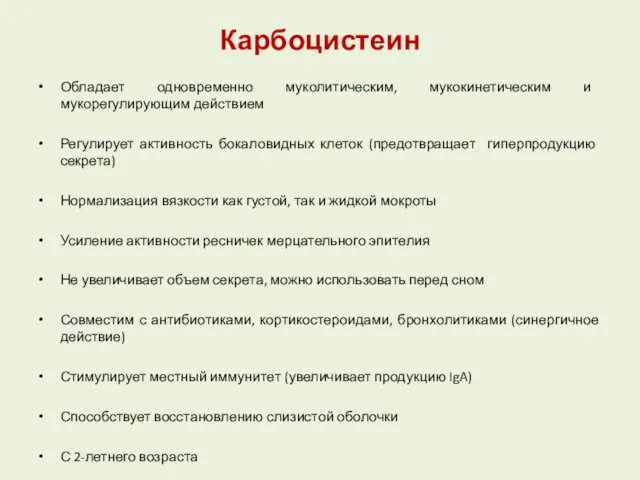 Карбоцистеин

• Обладает одновременно муколитическим, мукокинетическим и мукорегулирующим действием

• Регулирует активность бокаловидных клеток (предотвращает гиперпродукцию секрета)

• Нормализация вязкости как густой, так и жидкой мокроты

• Усиление активности ресничек мерцательного эпителия

• Не увеличивает объем секрета, можно использовать перед сном

• Совместим с антибиотиками, кортикостероидами, бронхолитиками (синергичное действие)

• Стимулирует местный иммунитет (увеличивает продукцию IgA)

• Способствует восстановлению слизистой оболочки

• С 2-летнего возраста